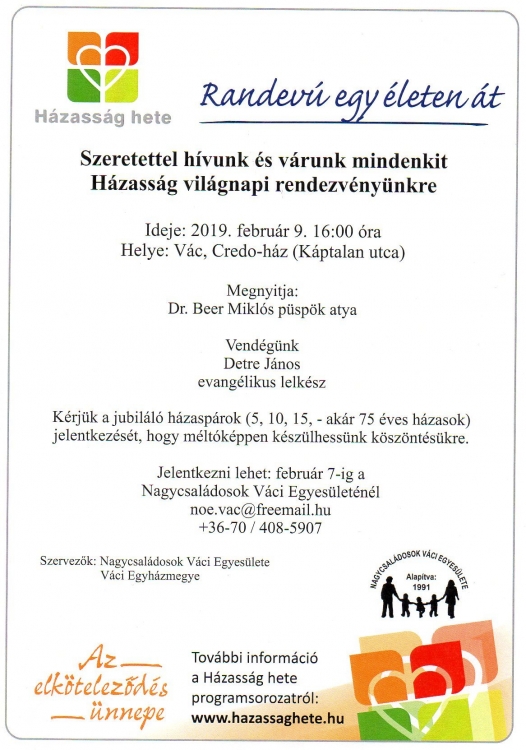 Házasság hete

Randevú egy életen át

Szeretettel hívunk és várunk mindenkit Házasság világnapi rendezvényünkre

Ideje: 2019. február 9. 16:00 óra
Helye: Vác, Credo-ház (Káptalan utca)

Megnyitja:
Dr. Beer Miklós püspök atya

Vendégünk
Detre János
evangélikus lelkész

Kérjük a jubiláló házaspárok (5, 10, 15, - akár 75 éves házasok) jelentkezését, hogy méltóképpen készülhessünk köszöntésükre.

Jelentkezni lehet: február 7-ig a
Nagycsaládosok Váci Egyesületénél
noe.vac@freemail.hu
+36-70 / 408-5907

Szervezők: Nagycsaládosok Váci Egyesülete
Váci Egyházmegye

NAGYCSALÁDOSOK VÁCI EGYESÜLETE
Alapítva: 1991

Az elköteleződés ünnepe

További információ a Házasság hete programsorozatról:
www.hazassaghete.hu